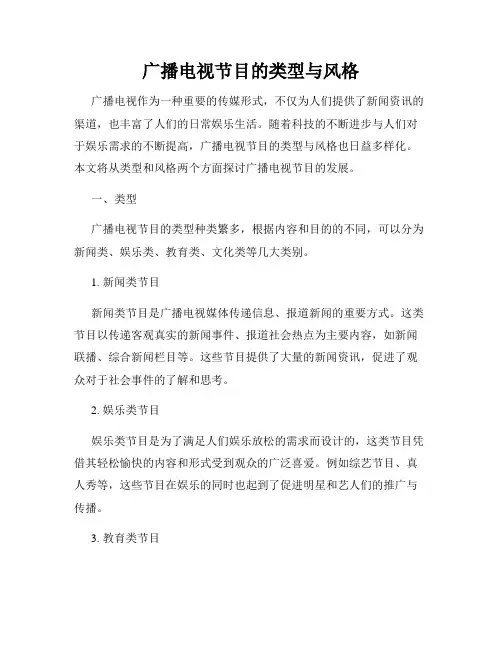 广播电视节目的类型与风格

广播电视作为一种重要的传媒形式，不仅为人们提供了新闻资讯的渠道，也丰富了人们的日常娱乐生活。随着科技的不断进步与人们对于娱乐需求的不断提高，广播电视节目的类型与风格也日益多样化。本文将从类型和风格两个方面探讨广播电视节目的发展。

一、类型

广播电视节目的类型种类繁多，根据内容和目的的不同，可以分为新闻类、娱乐类、教育类、文化类等几大类别。

1. 新闻类节目

新闻类节目是广播电视媒体传递信息、报道新闻的重要方式。这类节目以传递客观真实的新闻事件、报道社会热点为主要内容，如新闻联播、综合新闻栏目等。这些节目提供了大量的新闻资讯，促进了观众对于社会事件的了解和思考。

2. 娱乐类节目

娱乐类节目是为了满足人们娱乐放松的需求而设计的，这类节目凭借其轻松愉快的内容和形式受到观众的广泛喜爱。例如综艺节目、真人秀等，这些节目在娱乐的同时也起到了促进明星和艺人们的推广与传播。

3. 教育类节目